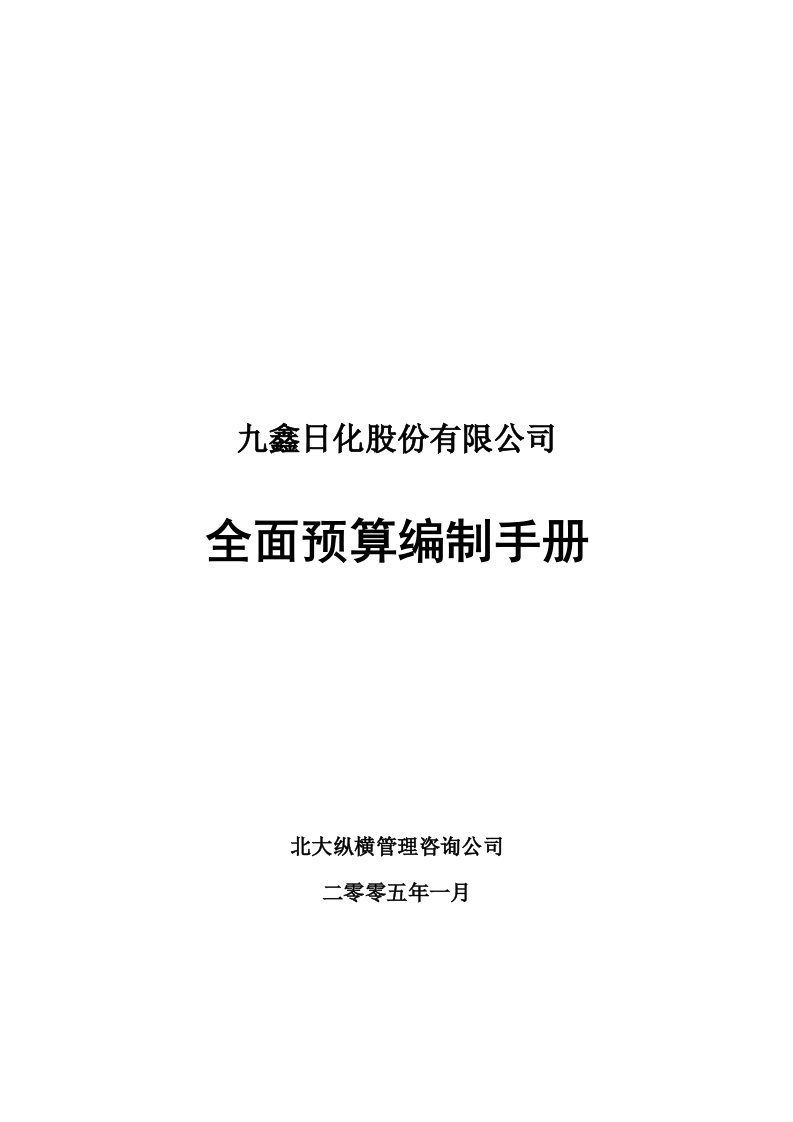 九鑫日化股份有限公司

全面预算编制手册

北大纵横管理咨询公司

二零零五年一月